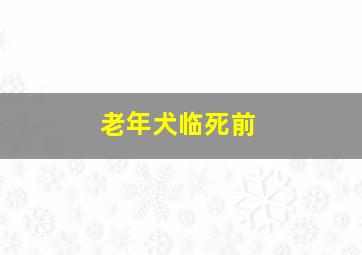 老年犬临死前